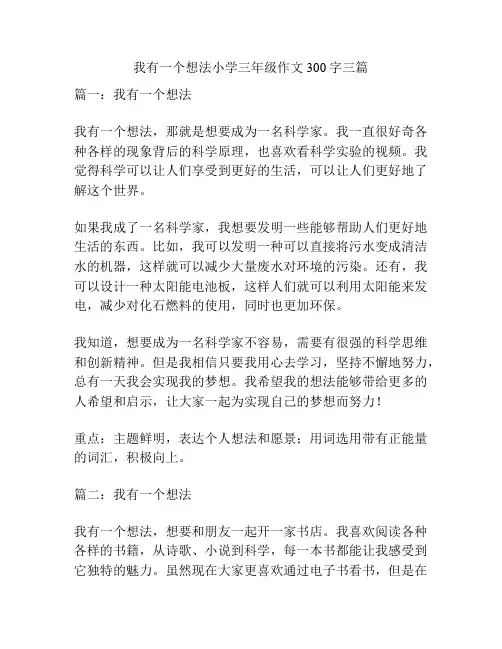 我有一个想法小学三年级作文 300 字三篇

篇一：我有一个想法

我有一个想法，那就是想要成为一名科学家。我一直很好奇各种各样的现象背后的科学原理，也喜欢看科学实验的视频。我觉得科学可以让人们享受到更好的生活，可以让人们更好地了解这个世界。

如果我成了一名科学家，我想要发明一些能够帮助人们更好地生活的东西。比如，我可以发明一种可以直接将污水变成清洁水的机器，这样就可以减少大量废水对环境的污染。还有，我可以设计一种太阳能电池板，这样人们就可以利用太阳能来发电，减少对化石燃料的使用，同时也更加环保。

我知道，想要成为一名科学家不容易，需要有很强的科学思维和创新精神。但是我相信只要我用心去学习，坚持不懈地努力，总有一天我会实现我的梦想。我希望我的想法能够带给更多的人希望和启示，让大家一起为实现自己的梦想而努力！

重点：主题鲜明，表达个人想法和愿景；用词选用带有正能量的词汇，积极向上。

篇二：我有一个想法

我有一个想法，想要和朋友一起开一家书店。我喜欢阅读各种各样的书籍，从诗歌、小说到科学，每一本书都能让我感受到它独特的魅力。虽然现在大家更喜欢通过电子书看书，但是在